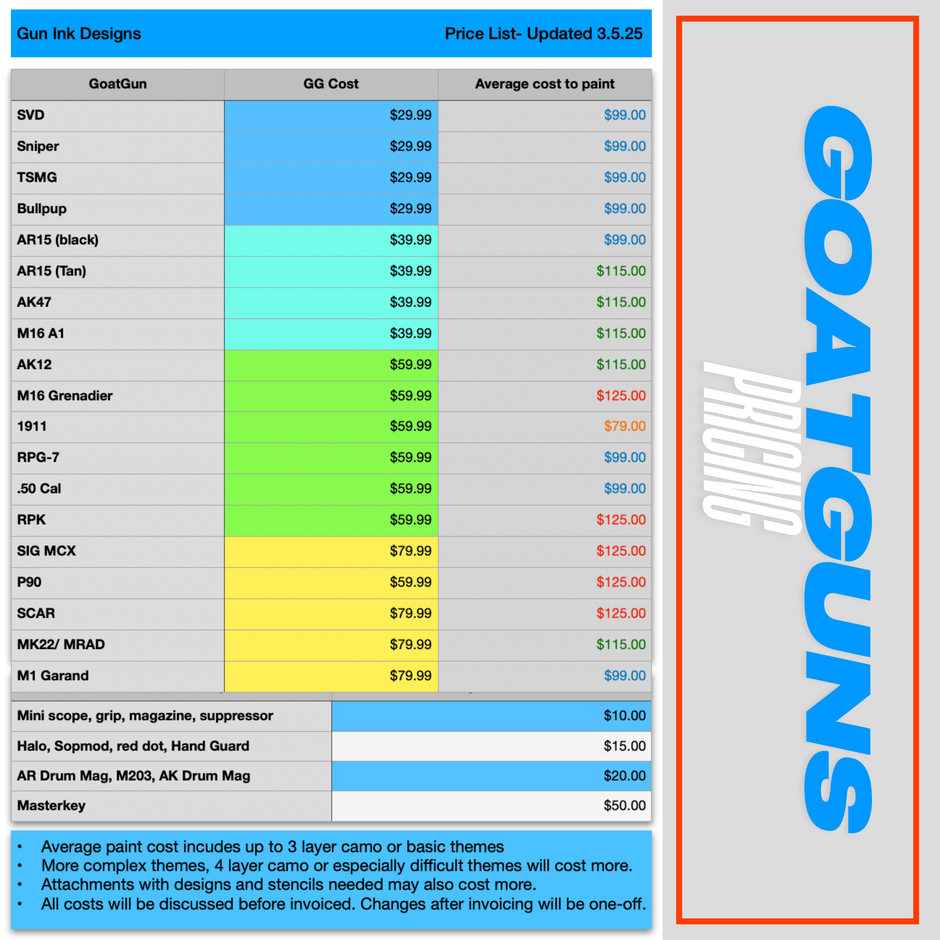 Gun Ink Designs

Price List- Updated 3.5.25

| GoatGun | GG Cost | Average cost to paint |
|---|---|---|
| SVD | $29.99 | $99.00 |
| Sniper | $29.99 | $99.00 |
| TSMG | $29.99 | $99.00 |
| Bullpup | $29.99 | $99.00 |
| AR15 (black) | $39.99 | $99.00 |
| AR15 (Tan) | $39.99 | $115.00 |
| AK47 | $39.99 | $115.00 |
| M16 A1 | $39.99 | $115.00 |
| AK12 | $59.99 | $115.00 |
| M16 Grenadier | $59.99 | $125.00 |
| 1911 | $59.99 | $79.00 |
| RPG-7 | $59.99 | $99.00 |
| .50 Cal | $59.99 | $99.00 |
| RPK | $59.99 | $125.00 |
| SIG MCX | $79.99 | $125.00 |
| P90 | $59.99 | $125.00 |
| SCAR | $79.99 | $125.00 |
| MK22/ MRAD | $79.99 | $115.00 |
| M1 Garand | $79.99 | $99.00 |

| | |
|---|---|
| Mini scope, grip, magazine, suppressor | $10.00 |
| Halo, Sopmod, red dot, Hand Guard | $15.00 |
| AR Drum Mag, M203, AK Drum Mag | $20.00 |
| Masterkey | $50.00 |

• Average paint cost incudes up to 3 layer camo or basic themes
• More complex themes, 4 layer camo or especially difficult themes will cost more.
• Attachments with designs and stencils needed may also cost more.
• All costs will be discussed before invoiced. Changes after invoicing will be one-off.

GOATGUNS
PRICING